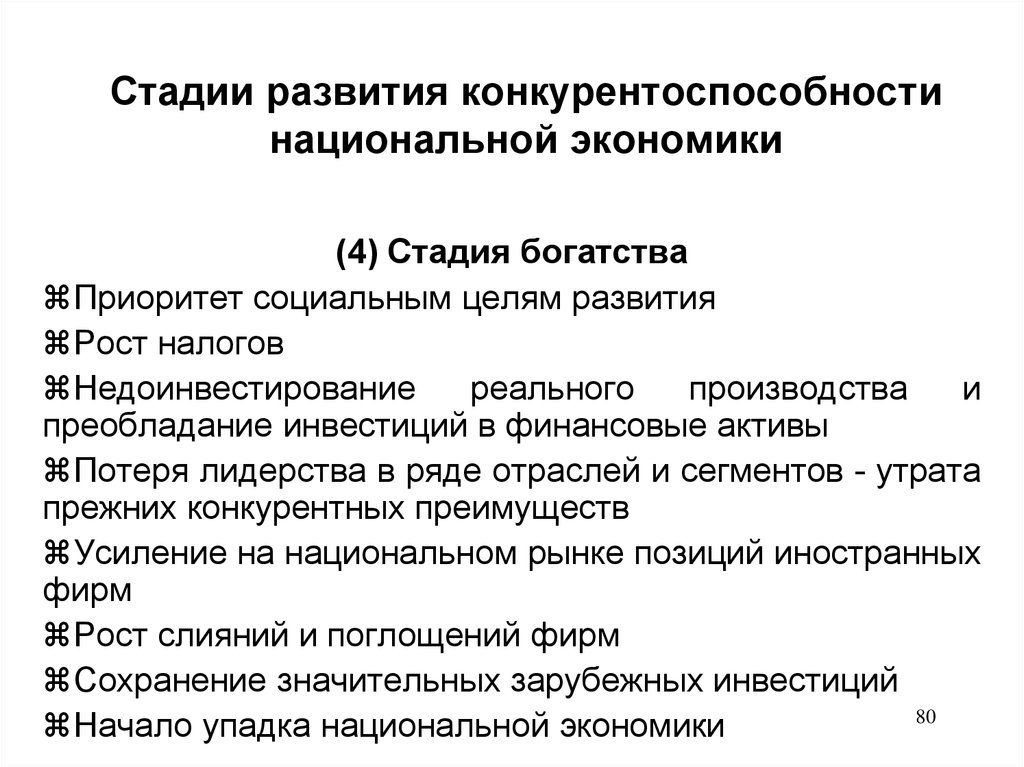 Стадии развития конкурентоспособности национальной экономики

(4) Стадия богатства

⌘Приоритет социальным целям развития

⌘Рост налогов

⌘Недоинвестирование реального производства и преобладание инвестиций в финансовые активы

⌘Потеря лидерства в ряде отраслей и сегментов - утрата прежних конкурентных преимуществ

⌘Усиление на национальном рынке позиций иностранных фирм

⌘Рост слияний и поглощений фирм

⌘Сохранение значительных зарубежных инвестиций

⌘Начало упадка национальной экономики

80